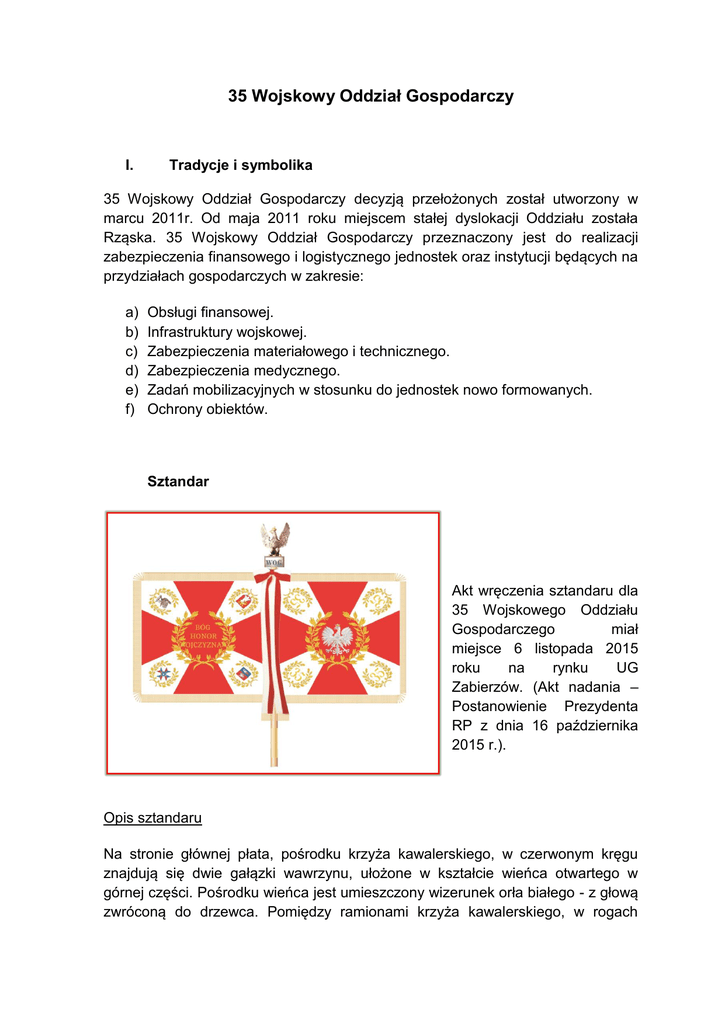 35 Wojskowy Oddział Gospodarczy

I. Tradycje i symbolika

35 Wojskowy Oddział Gospodarczy decyzją przełożonych został utworzony w marcu 2011r. Od maja 2011 roku miejscem stałej dyslokacji Oddziału została Rząska. 35 Wojskowy Oddział Gospodarczy przeznaczony jest do realizacji zabezpieczenia finansowego i logistycznego jednostek oraz instytucji będących na przydziałach gospodarczych w zakresie:

a) Obsługi finansowej.
b) Infrastruktury wojskowej.
c) Zabezpieczenia materiałowego i technicznego.
d) Zabezpieczenia medycznego.
e) Zadań mobilizacyjnych w stosunku do jednostek nowo formowanych.
f) Ochrony obiektów.

Sztandar

WOG

BÓG HONOR OJCZYZNA

Akt wręczenia sztandaru dla 35 Wojskowego Oddziału Gospodarczego miał miejsce 6 listopada 2015 roku na rynku UG Zabierzów. (Akt nadania – Postanowienie Prezydenta RP z dnia 16 października 2015 r.).

Opis sztandaru

Na stronie głównej płata, pośrodku krzyża kawalerskiego, w czerwonym kręgu znajdują się dwie gałązki wawrzynu, ułożone w kształcie wieńca otwartego w górnej części. Pośrodku wieńca jest umieszczony wizerunek orła białego - z głową zwróconą do drzewca. Pomiędzy ramionami krzyża kawalerskiego, w rogach